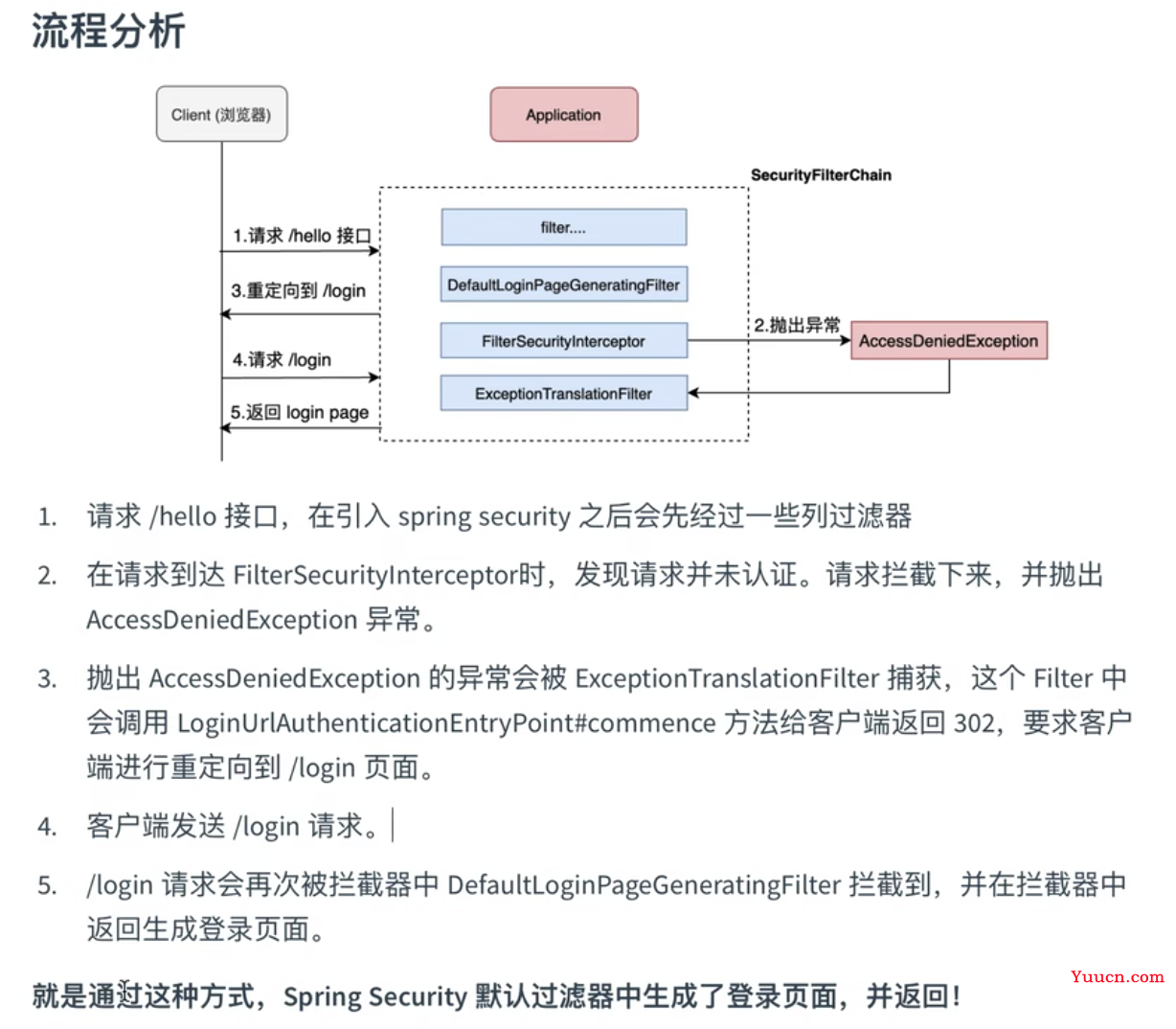 流程分析

Client (浏览器)

Application

SecurityFilterChain

1.请求 /hello 接口

3.重定向到 /login

4.请求 /login

5.返回 login page

filter....

DefaultLoginPageGeneratingFilter

FilterSecurityInterceptor

ExceptionTranslationFilter

2.抛出异常

AccessDeniedException

1. 请求 /hello 接口，在引入 spring security 之后会先经过一些列过滤器

2. 在请求到达 FilterSecurityInterceptor时，发现请求并未认证。请求拦截下来，并抛出 AccessDeniedException 异常。

3. 抛出 AccessDeniedException 的异常会被 ExceptionTranslationFilter 捕获，这个 Filter 中会调用 LoginUrlAuthenticationEntryPoint#commence 方法给客户端返回 302，要求客户端进行重定向到 /login 页面。

4. 客户端发送 /login 请求。

5. /login 请求会再次被拦截器中 DefaultLoginPageGeneratingFilter 拦截到，并在拦截器中返回生成登录页面。

就是通过这种方式，Spring Security 默认过滤器中生成了登录页面，并返回！

Yuucn.com